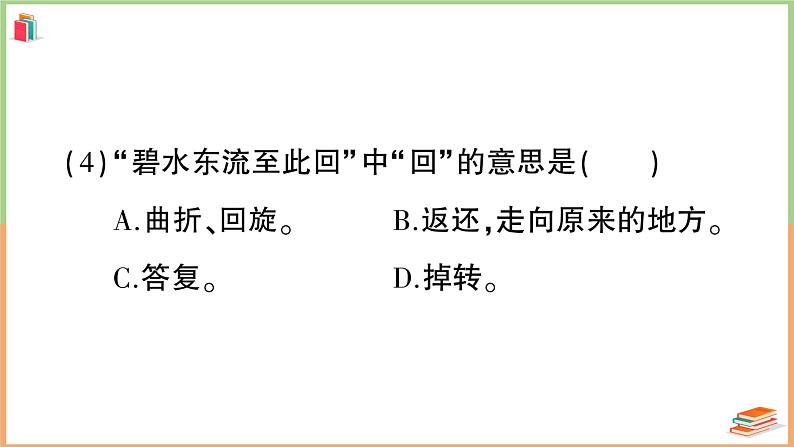 (4)“碧水东流至此回”中“回”的意思是(　　)

A.曲折、回旋。　　B.返还,走向原来的地方。

C.答复。　　D.掉转。